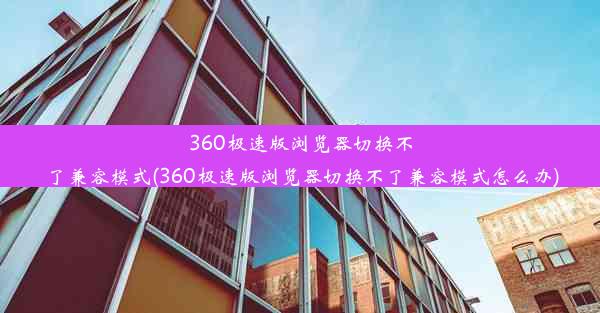 360极速版浏览器切换不了兼容模式(360极速版浏览器切换不了兼容模式怎么办)